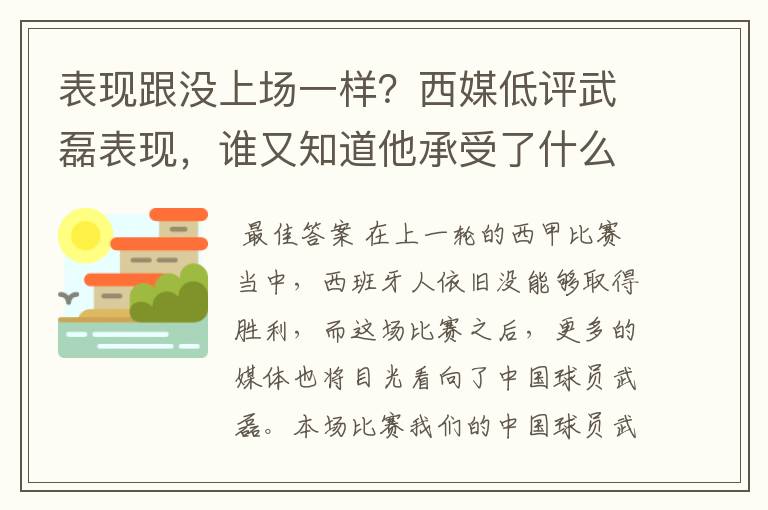 表现跟没上场一样？西媒低评武磊表现，谁又知道他承受了什么

最佳答案 在上一轮的西甲比赛当中，西班牙人依旧没能够取得胜利，而这场比赛之后，更多的媒体也将目光看向了中国球员武磊。本场比赛我们的中国球员武